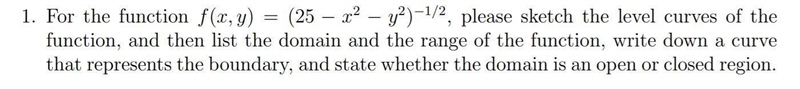 1. For the function $f(x, y) = (25 - x^2 - y^2)^{-1/2}$, please sketch the level curves of the function, and then list the domain and the range of the function, write down a curve that represents the boundary, and state whether the domain is an open or closed region.